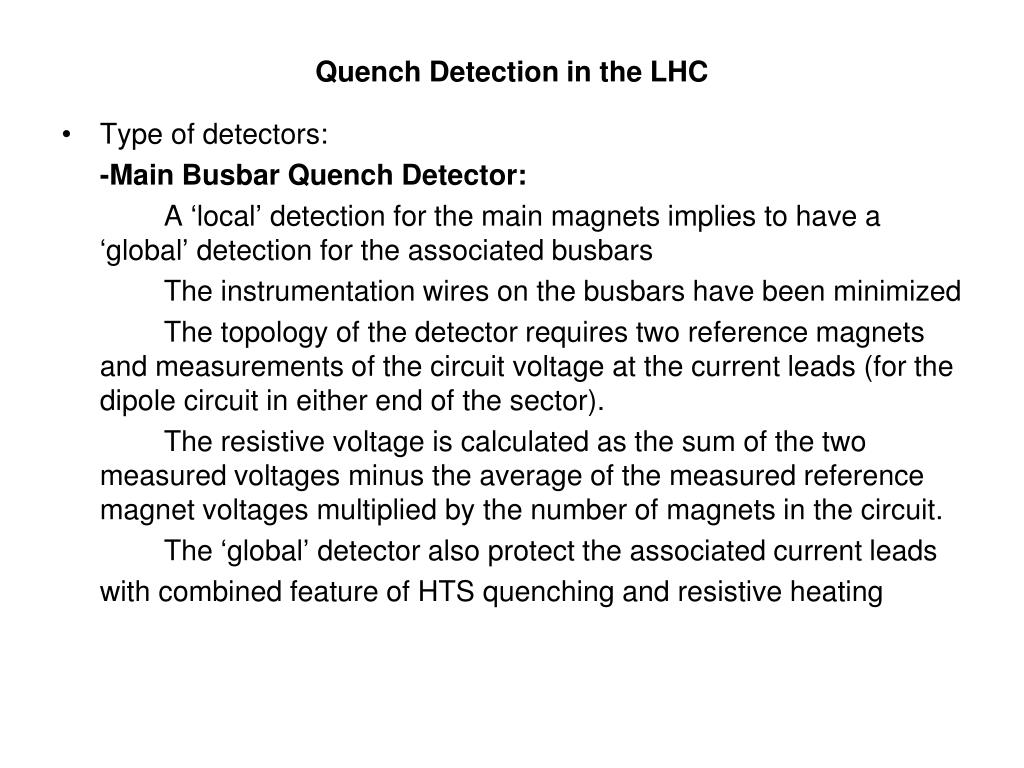 Quench Detection in the LHC

• Type of detectors:

-Main Busbar Quench Detector:

A ‘local’ detection for the main magnets implies to have a ‘global’ detection for the associated busbars

The instrumentation wires on the busbars have been minimized

The topology of the detector requires two reference magnets and measurements of the circuit voltage at the current leads (for the dipole circuit in either end of the sector).

The resistive voltage is calculated as the sum of the two measured voltages minus the average of the measured reference magnet voltages multiplied by the number of magnets in the circuit.

The ‘global’ detector also protect the associated current leads with combined feature of HTS quenching and resistive heating